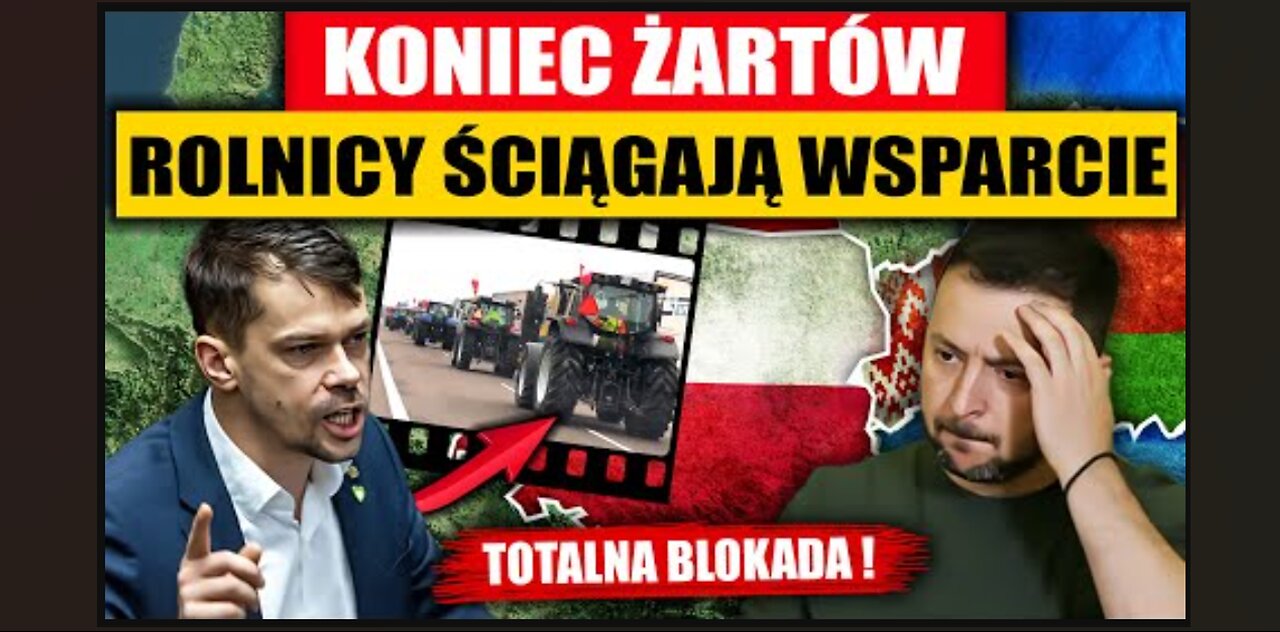 KONIEC ŻARTÓW
ROLNICY ŚCIĄGAJĄ WSPARCIE
TOTALNA BLOKADA !